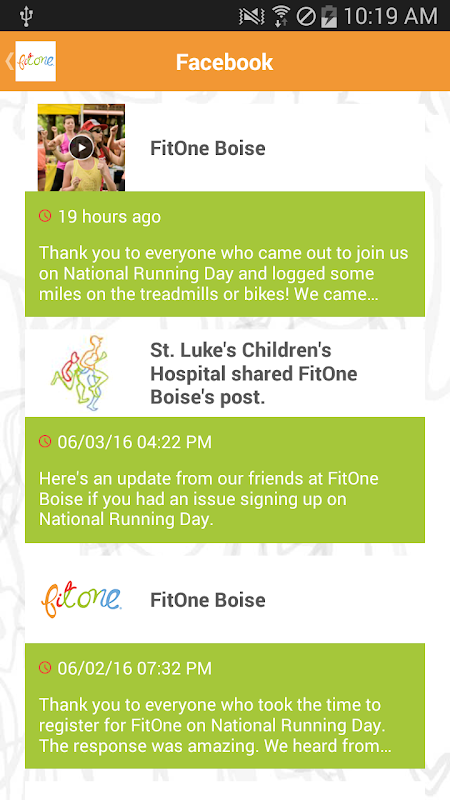 10:19 AM

fitone

Facebook

FitOne Boise

19 hours ago

Thank you to everyone who came out to join us on National Running Day and logged some miles on the treadmills or bikes! We came...

St. Luke's Children's Hospital shared FitOne Boise's post.

06/03/16 04:22 PM

Here's an update from our friends at FitOne Boise if you had an issue signing up on National Running Day.

fitone

FitOne Boise

06/02/16 07:32 PM

Thank you to everyone who took the time to register for FitOne on National Running Day. The response was amazing. We heard from...